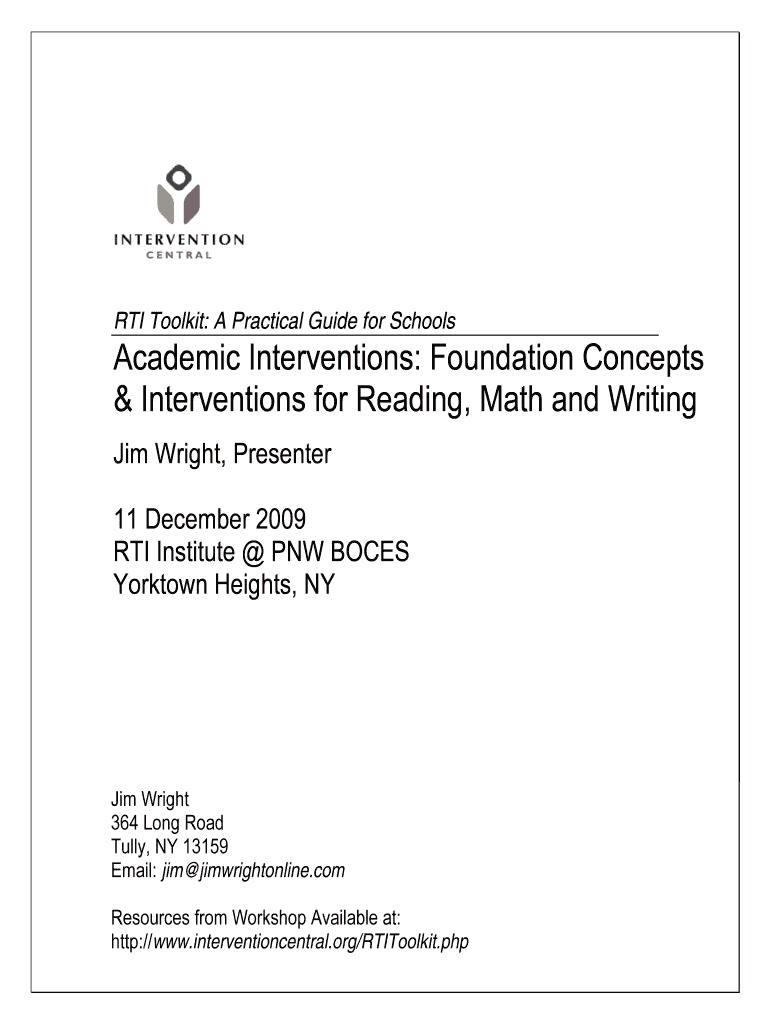 INTERVENTION
CENTRAL

RTI Toolkit: A Practical Guide for Schools

Academic Interventions: Foundation Concepts & Interventions for Reading, Math and Writing

Jim Wright, Presenter

11 December 2009
RTI Institute @ PNW BOCES
Yorktown Heights, NY

Jim Wright
364 Long Road
Tully, NY 13159
Email: jim@jimwrightonline.com

Resources from Workshop Available at:
http://www.interventioncentral.org/RTIToolkit.php